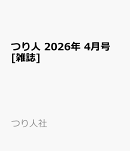 つり人 2026年 4月号 [雑誌]

つり人社